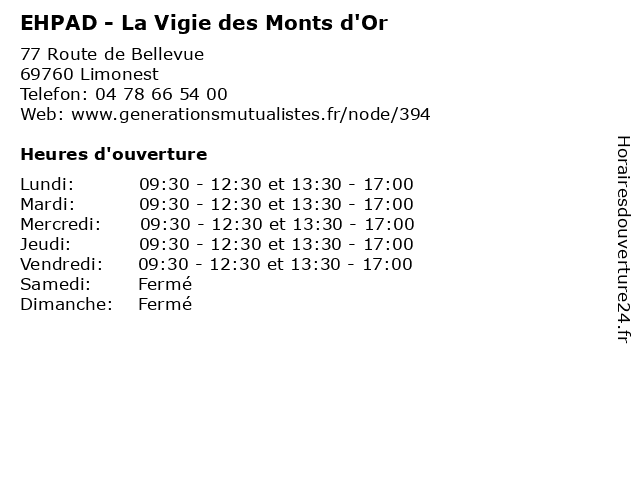 EHPAD - La Vigie des Monts d'Or

77 Route de Bellevue
69760 Limonest
Telefon: 04 78 66 54 00
Web: www.generationsmutualistes.fr/node/394

Heures d'ouverture

Lundi: 09:30 - 12:30 et 13:30 - 17:00
Mardi: 09:30 - 12:30 et 13:30 - 17:00
Mercredi: 09:30 - 12:30 et 13:30 - 17:00
Jeudi: 09:30 - 12:30 et 13:30 - 17:00
Vendredi: 09:30 - 12:30 et 13:30 - 17:00
Samedi: Fermé
Dimanche: Fermé

Horairesdouverture24.fr